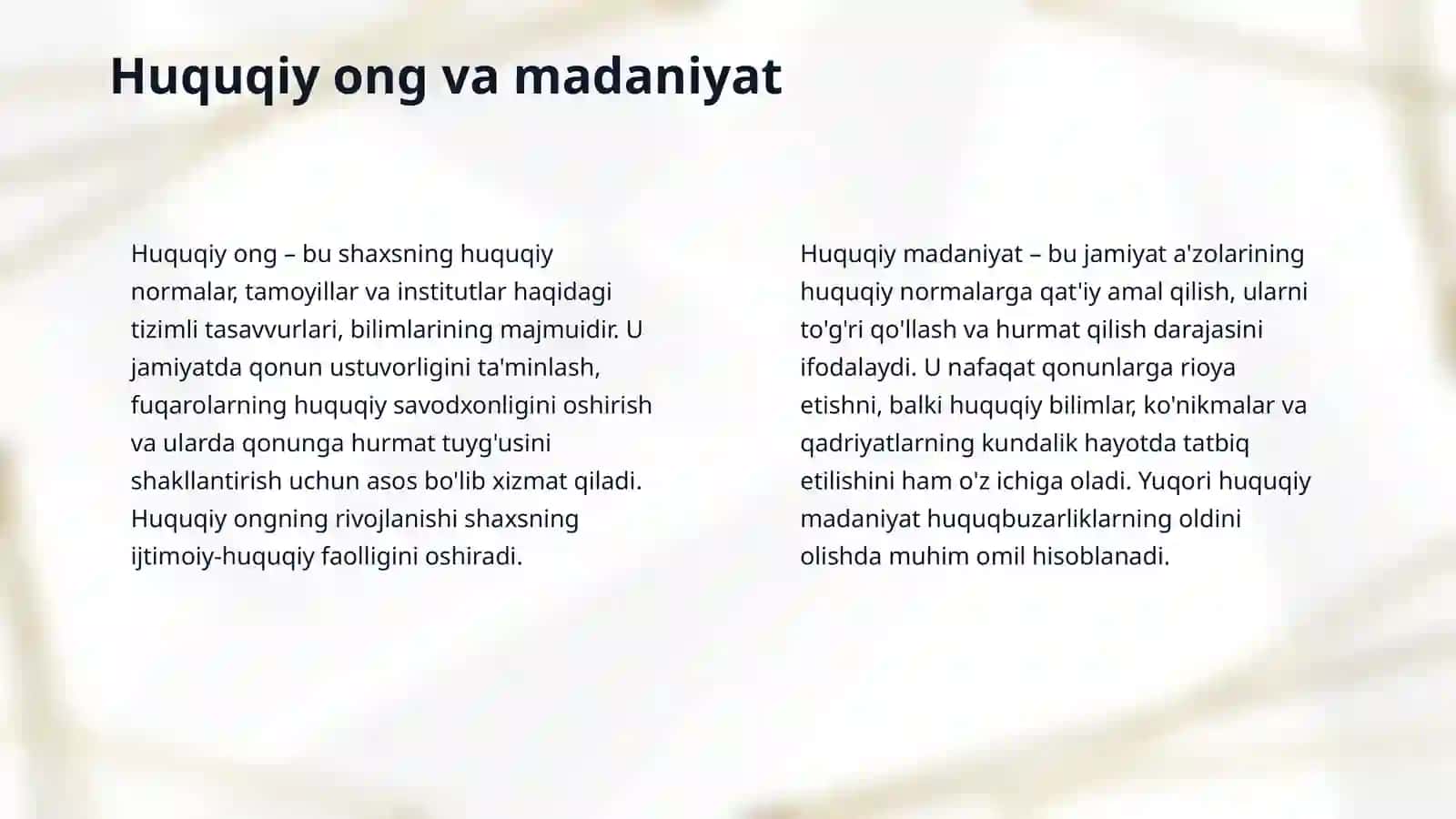 Huquqiy ong va madaniyat

Huquqiy ong – bu shaxsning huquqiy normalar, tamoyillar va institutlar haqidagi tizimli tasavvurlari, bilimlarining majmuidir. U jamiyatda qonun ustuvorligini ta'minlash, fuqarolarning huquqiy savodxonligini oshirish va ularda qonunga hurmat tuyg'usini shakllantirish uchun asos bo'lib xizmat qiladi. Huquqiy ongning rivojlanishi shaxsning ijtimoiy-huquqiy faolligini oshiradi.

Huquqiy madaniyat – bu jamiyat a'zolarining huquqiy normalarga qat'iy amal qilish, ularni to'g'ri qo'llash va hurmat qilish darajasini ifodalaydi. U nafaqat qonunlarga rioya etishni, balki huquqiy bilimlar, ko'nikmalar va qadriyatlarning kundalik hayotda tatbiq etilishini ham o'z ichiga oladi. Yuqori huquqiy madaniyat huquqbuzarliklarning oldini olishda muhim omil hisoblanadi.